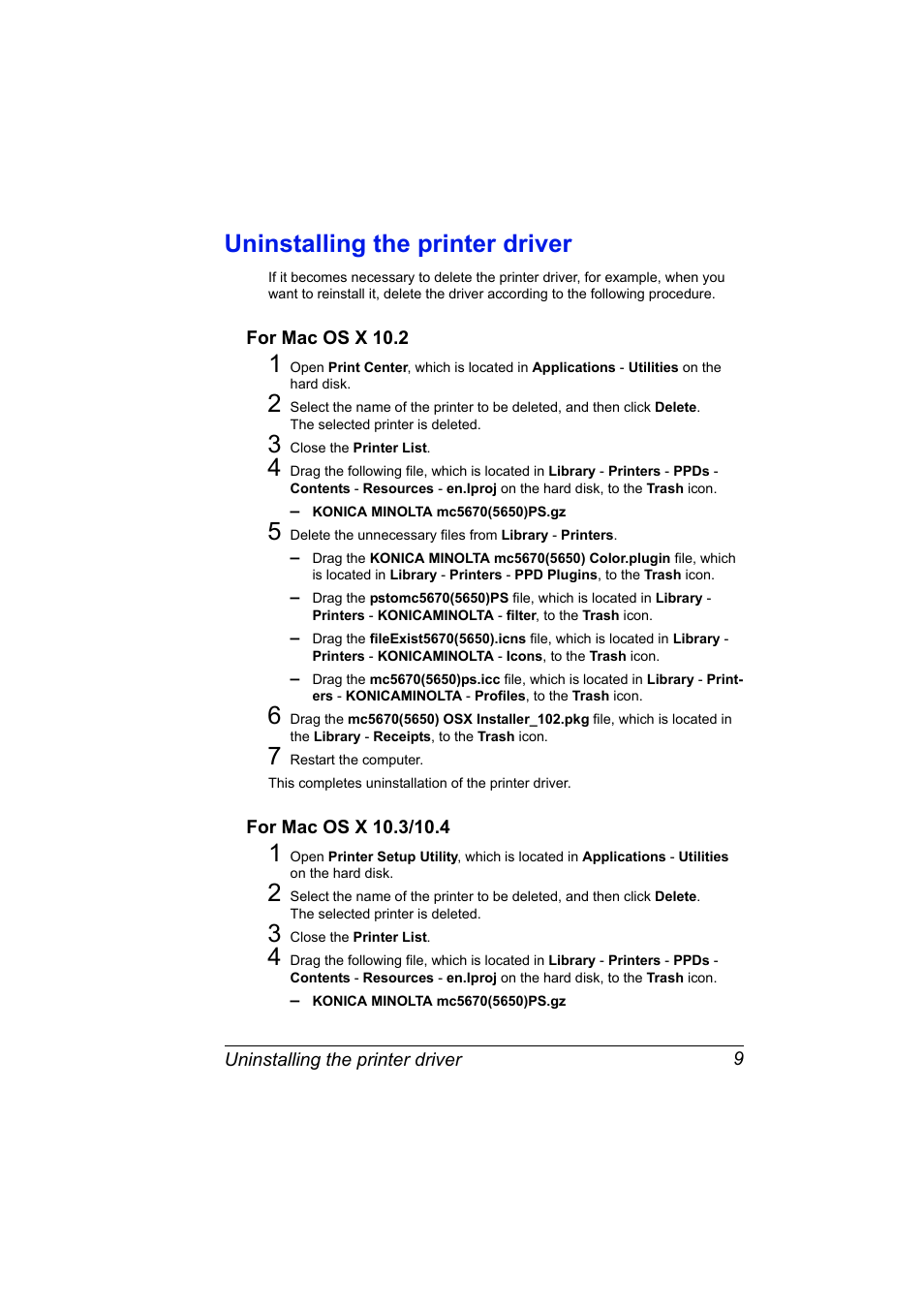 Uninstalling the printer driver

If it becomes necessary to delete the printer driver, for example, when you want to reinstall it, delete the driver according to the following procedure.

For Mac OS X 10.2

1 Open Print Center, which is located in Applications - Utilities on the hard disk.

2 Select the name of the printer to be deleted, and then click Delete. The selected printer is deleted.

3 Close the Printer List.

4 Drag the following file, which is located in Library - Printers - PPDs - Contents - Resources - en.lproj on the hard disk, to the Trash icon.

– KONICA MINOLTA mc5670(5650)PS.gz

5 Delete the unnecessary files from Library - Printers.

– Drag the KONICA MINOLTA mc5670(5650) Color.plugin file, which is located in Library - Printers - PPD Plugins, to the Trash icon.

– Drag the pstomc5670(5650)PS file, which is located in Library - Printers - KONICAMINOLTA - filter, to the Trash icon.

– Drag the fileExist5670(5650).icns file, which is located in Library - Printers - KONICAMINOLTA - Icons, to the Trash icon.

– Drag the mc5670(5650)ps.icc file, which is located in Library - Printers - KONICAMINOLTA - Profiles, to the Trash icon.

6 Drag the mc5670(5650) OSX Installer_102.pkg file, which is located in the Library - Receipts, to the Trash icon.

7 Restart the computer.

This completes uninstallation of the printer driver.

For Mac OS X 10.3/10.4

1 Open Printer Setup Utility, which is located in Applications - Utilities on the hard disk.

2 Select the name of the printer to be deleted, and then click Delete. The selected printer is deleted.

3 Close the Printer List.

4 Drag the following file, which is located in Library - Printers - PPDs - Contents - Resources - en.lproj on the hard disk, to the Trash icon.

– KONICA MINOLTA mc5670(5650)PS.gz

Uninstalling the printer driver 9